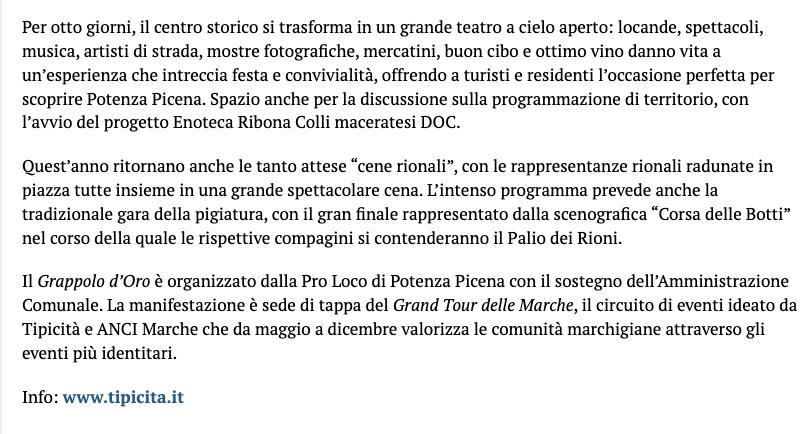 Per otto giorni, il centro storico si trasforma in un grande teatro a cielo aperto: locande, spettacoli, musica, artisti di strada, mostre fotografiche, mercatini, buon cibo e ottimo vino danno vita a un'esperienza che intreccia festa e convivialità, offrendo a turisti e residenti l'occasione perfetta per scoprire Potenza Picena. Spazio anche per la discussione sulla programmazione di territorio, con l'avvio del progetto Enoteca Ribona Colli maceratesi DOC.

Quest'anno ritornano anche le tanto attese "cene rionali", con le rappresentanze rionali radunate in piazza tutte insieme in una grande spettacolare cena. L'intenso programma prevede anche la tradizionale gara della pigiatura, con il gran finale rappresentato dalla scenografica "Corsa delle Botti" nel corso della quale le rispettive compagini si contenderanno il Palio dei Rioni.

Il Grappolo d'Oro è organizzato dalla Pro Loco di Potenza Picena con il sostegno dell'Amministrazione Comunale. La manifestazione è sede di tappa del Grand Tour delle Marche, il circuito di eventi ideato da Tipicità e ANCI Marche che da maggio a dicembre valorizza le comunità marchigiane attraverso gli eventi più identitari.

Info: www.tipicita.it